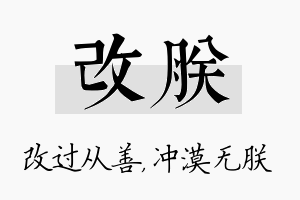 改朕

改过从善，冲漠无朕